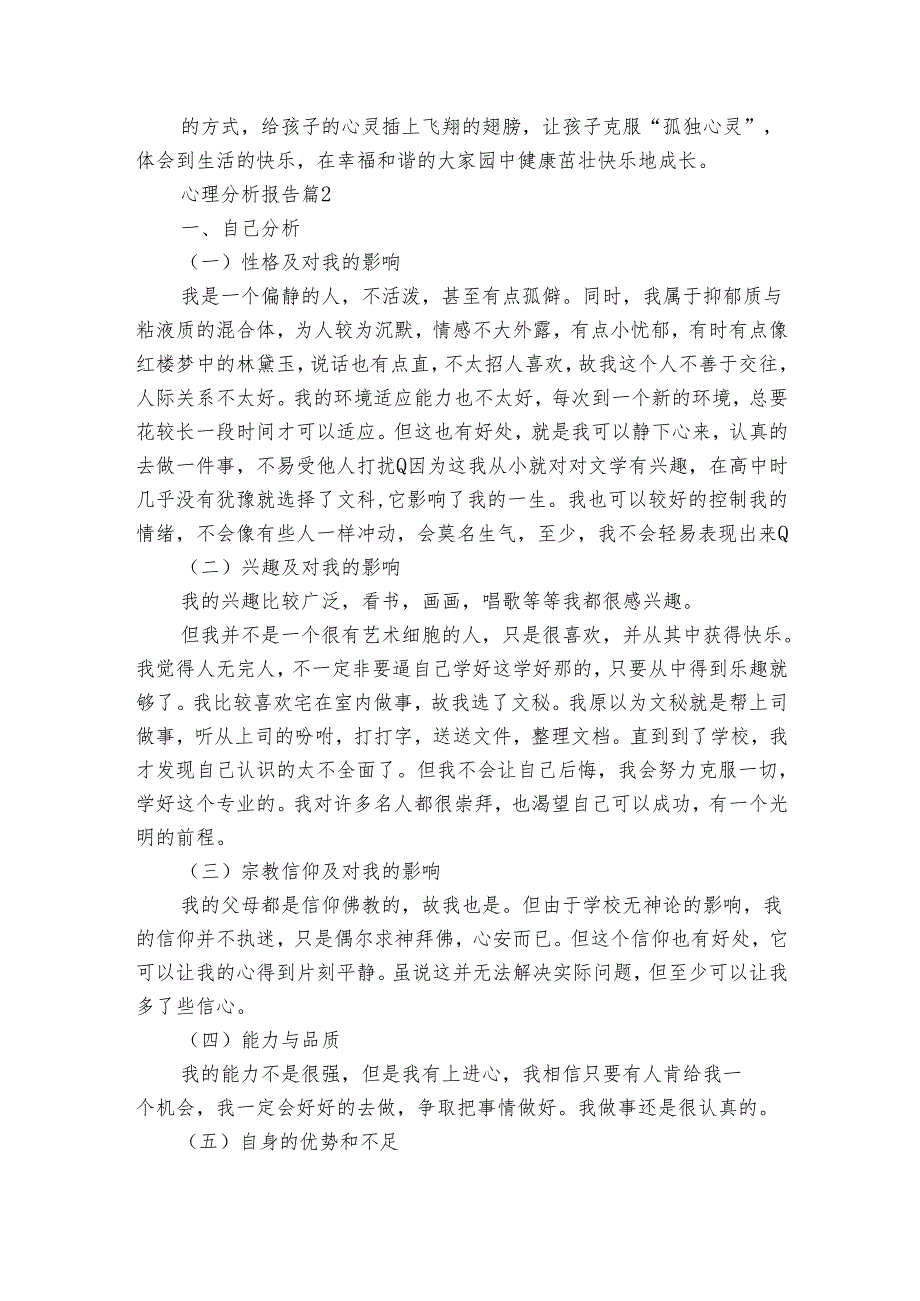 的方式，给孩子的心灵插上飞翔的翅膀，让孩子克服“孤独心灵”，体会到生活的快乐，在幸福和谐的大家园中健康茁壮快乐地成长。

心理分析报告篇2

一、自己分析

（一）性格及对我的影响

我是一个偏静的人，不活泼，甚至有点孤僻。同时，我属于抑郁质与粘液质的混合体，为人较为沉默，情感不大外露，有点小忧郁，有时有点像红楼梦中的林黛玉，说话也有点直，不太招人喜欢，故我这个人不善于交往，人际关系不太好。我的环境适应能力也不太好，每次到一个新的环境，总要花较长一段时间才可以适应。但这也有好处，就是我可以静下心来，认真的去做一件事，不易受他人打扰Q因为这我从小就对对文学有兴趣，在高中时几乎没有犹豫就选择了文科，它影响了我的一生。我也可以较好的控制我的情绪，不会像有些人一样冲动，会莫名生气，至少，我不会轻易表现出来Q

（二）兴趣及对我的影响

我的兴趣比较广泛，看书，画画，唱歌等等我都很感兴趣。

但我并不是一个很有艺术细胞的人，只是很喜欢，并从其中获得快乐。我觉得人无完人，不一定非要逼自己学好这学好那的，只要从中得到乐趣就够了。我比较喜欢宅在室内做事，故我选了文秘。我原以为文秘就是帮上司做事，听从上司的吩咐，打打字，送送文件，整理文档。直到到了学校，我才发现自己认识的太不全面了。但我不会让自己后悔，我会努力克服一切，学好这个专业的。我对许多名人都很崇拜，也渴望自己可以成功，有一个光明的前程。

（三）宗教信仰及对我的影响

我的父母都是信仰佛教的，故我也是。但由于学校无神论的影响，我的信仰并不执迷，只是偶尔求神拜佛，心安而已。但这个信仰也有好处，它可以让我的心得到片刻平静。虽说这并无法解决实际问题，但至少可以让我多了些信心。

（四）能力与品质

我的能力不是很强，但是我有上进心，我相信只要有人肯给我一个机会，我一定会好好的去做，争取把事情做好。我做事还是很认真的。

（五）自身的优势和不足